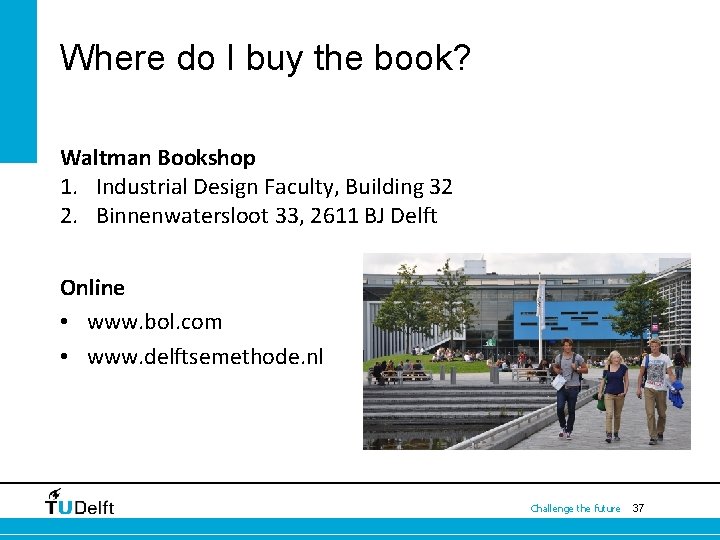 Where do I buy the book?

Waltman Bookshop
1. Industrial Design Faculty, Building 32
2. Binnenwatersloot 33, 2611 BJ Delft

Online
• www.bol.com
• www.delftsemethode.nl

TUDelft

Challenge the future 37